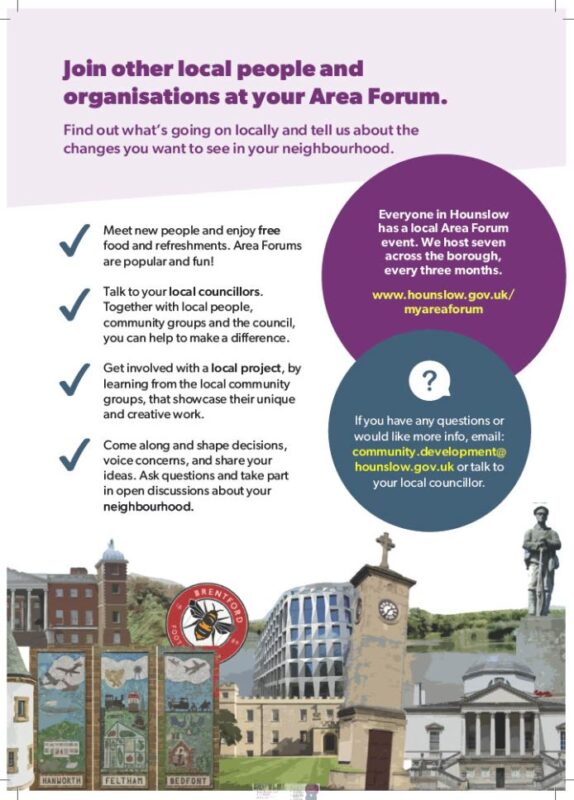 Join other local people and organisations at your Area Forum.

Find out what's going on locally and tell us about the changes you want to see in your neighbourhood.

Meet new people and enjoy free food and refreshments. Area Forums are popular and fun!

Talk to your local councillors. Together with local people, community groups and the council, you can help to make a difference.

Get involved with a local project, by learning from the local community groups, that showcase their unique and creative work.

Come along and shape decisions, voice concerns, and share your ideas. Ask questions and take part in open discussions about your neighbourhood.

Everyone in Hounslow has a local Area Forum event. We host seven across the borough, every three months.

www.hounslow.gov.uk/myareaforum

?

If you have any questions or would like more info, email: community.development@hounslow.gov.uk or talk to your local councillor.

BRENTFORD

HANWORTH FELTHAM BEDFONT